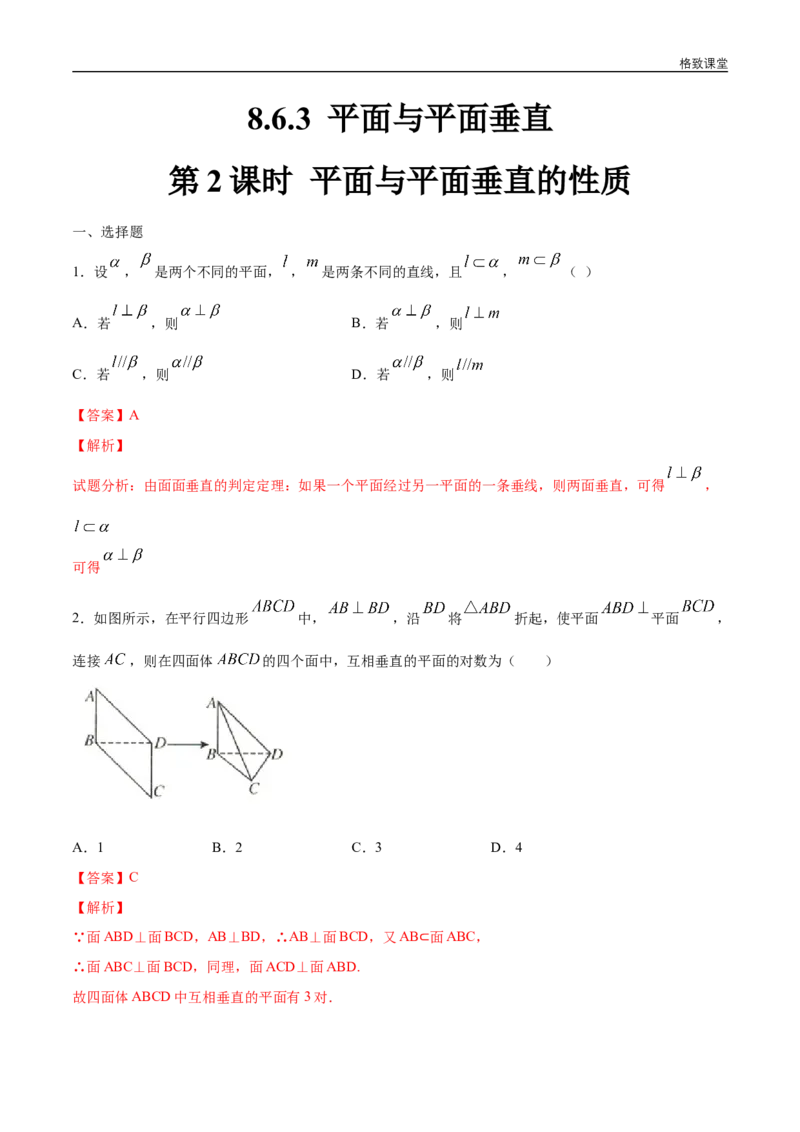 格致课堂

8.6.3 平面与平面垂直

第 2 课时 平面与平面垂直的性质

一、选择题

1．设 $\alpha$，$\beta$ 是两个不同的平面，$l$，$m$ 是两条不同的直线，且 $l \subset \alpha$，$m \subset \beta$（ ）

A．若 $l \perp \beta$，则 $\alpha \perp \beta$

B．若 $\alpha \perp \beta$，则 $l \perp m$

C．若 $l // \beta$，则 $\alpha // \beta$

D．若 $\alpha // \beta$，则 $l // m$

【答案】A

【解析】

试题分析：由面面垂直的判定定理：如果一个平面经过另一平面的一条垂线，则两面垂直，可得 $l \perp \beta$，$l \subset \alpha$

可得 $\alpha \perp \beta$

2．如图所示，在平行四边形 $ABCD$ 中，$AB \perp BD$，沿 $BD$ 将 $\triangle ABD$ 折起，使平面 $ABD \perp$ 平面 $BCD$，连接 $AC$，则在四面体 $ABCD$ 的四个面中，互相垂直的平面的对数为（　　）

A B D C A B D C

A．1　　B．2　　C．3　　D．4

【答案】C

【解析】

∵面 ABD⊥面 BCD，AB⊥BD，∴AB⊥面 BCD，又 AB⊂面 ABC，

∴面 ABC⊥面 BCD，同理，面 ACD⊥面 ABD.

故四面体 ABCD 中互相垂直的平面有 3 对.